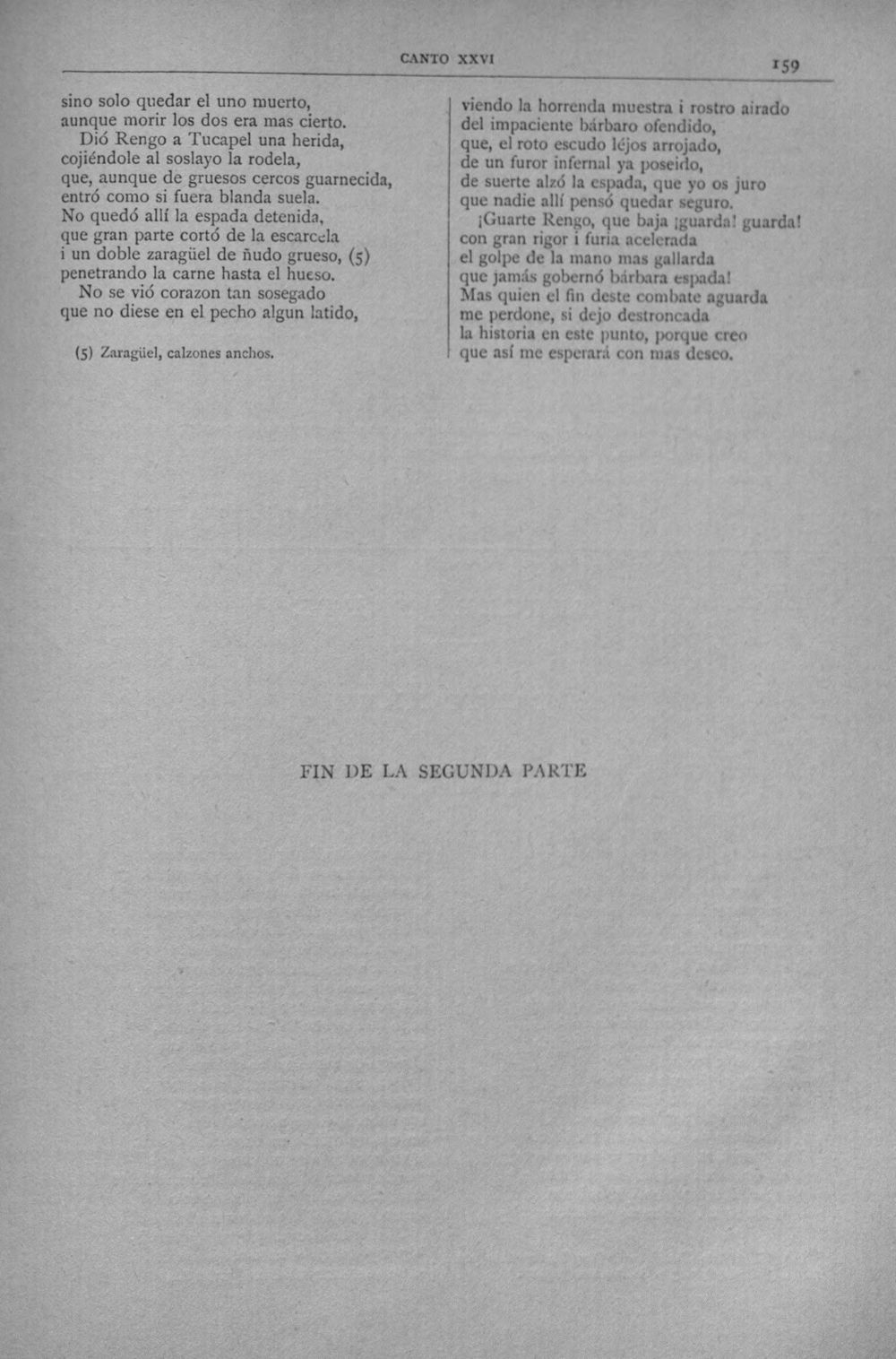 CANTO XXVI

159

sino solo quedar el uno muerto,
aunque morir los dos era mas cierto.
Dió Rengo a Tucapel una herida,
cojiéndole al soslayo la rodela,
que, aunque de gruesos cercos guarnecida,
entró como si fuera blanda suela.
No quedó allí la espada detenida,
que gran parte cortó de la escarcela
i un doble zaragüel de ñudo grueso, (5)
penetrando la carne hasta el hueso.
No se vió corazon tan sosegado
que no diese en el pecho algun latido,

(5) Zaragüel, calzones anchos.

viendo la horrenda muestra i rostro airado
del impaciente bárbaro ofendido,
que, el roto escudo léjos arrojado,
de un furor infernal ya poseido,
de suerte alzó la espada, que yo os juro
que nadie allí pensó quedar seguro.
¡Guarte Rengo, que baja ¡guarda! guarda!
con gran rigor i furia acelerada
el golpe de la mano mas gallarda
que jamás gobernó bárbara espada!
Mas quien el fin deste combate aguarda
me perdone, si dejo destroncada
la historia en este punto, porque creo
que así me esperará con mas deseo.

FIN DE LA SEGUNDA PARTE